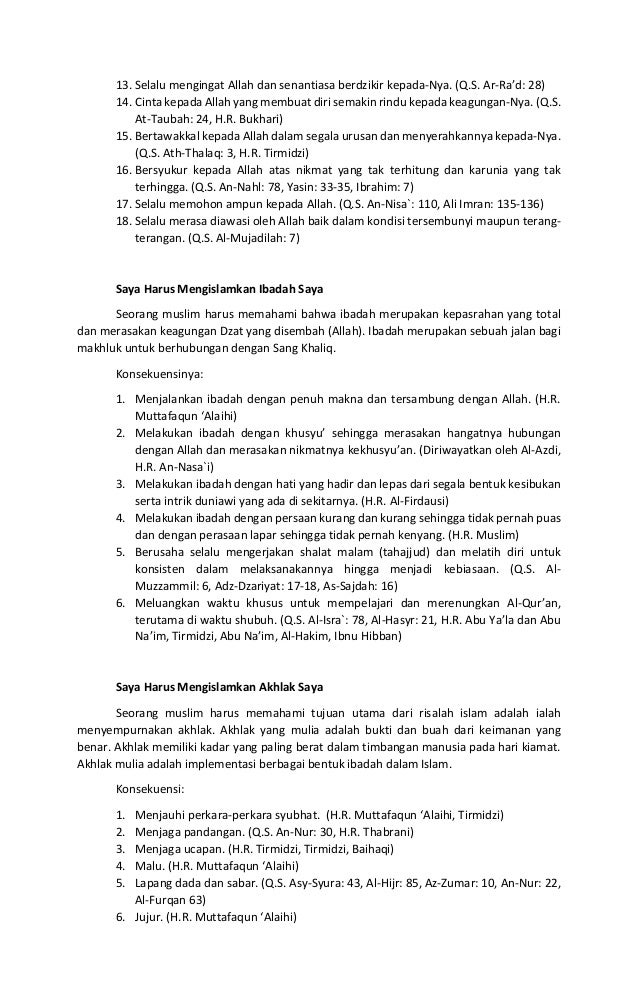 13. Selalu mengingat Allah dan senantiasa berdzikir kepada-Nya. (Q.S. Ar-Ra'd: 28)
14. Cinta kepada Allah yang membuat diri semakin rindu kepada keagungan-Nya. (Q.S. At-Taubah: 24, H.R. Bukhari)
15. Bertawakkal kepada Allah dalam segala urusan dan menyerahkannya kepada-Nya. (Q.S. Ath-Thalaq: 3, H.R. Tirmidzi)
16. Bersyukur kepada Allah atas nikmat yang tak terhitung dan karunia yang tak terhingga. (Q.S. An-Nahl: 78, Yasin: 33-35, Ibrahim: 7)
17. Selalu memohon ampun kepada Allah. (Q.S. An-Nisa`: 110, Ali Imran: 135-136)
18. Selalu merasa diawasi oleh Allah baik dalam kondisi tersembunyi maupun terang-terangan. (Q.S. Al-Mujadilah: 7)

Saya Harus Mengislamkan Ibadah Saya

Seorang muslim harus memahami bahwa ibadah merupakan kepasrahan yang total dan merasakan keagungan Dzat yang disembah (Allah). Ibadah merupakan sebuah jalan bagi makhluk untuk berhubungan dengan Sang Khaliq.

Konsekuensinya:

1. Menjalankan ibadah dengan penuh makna dan tersambung dengan Allah. (H.R. Muttafaqun 'Alaihi)
2. Melakukan ibadah dengan khusyu' sehingga merasakan hangatnya hubungan dengan Allah dan merasakan nikmatnya kekhusyu'an. (Diriwayatkan oleh Al-Azdi, H.R. An-Nasa`i)
3. Melakukan ibadah dengan hati yang hadir dan lepas dari segala bentuk kesibukan serta intrik duniawi yang ada di sekitarnya. (H.R. Al-Firdausi)
4. Melakukan ibadah dengan persaan kurang dan kurang sehingga tidak pernah puas dan dengan perasaan lapar sehingga tidak pernah kenyang. (H.R. Muslim)
5. Berusaha selalu mengerjakan shalat malam (tahajjud) dan melatih diri untuk konsisten dalam melaksanakannya hingga menjadi kebiasaan. (Q.S. Al-Muzzammil: 6, Adz-Dzariyat: 17-18, As-Sajdah: 16)
6. Meluangkan waktu khusus untuk mempelajari dan merenungkan Al-Qur'an, terutama di waktu shubuh. (Q.S. Al-Isra`: 78, Al-Hasyr: 21, H.R. Abu Ya'la dan Abu Na'im, Tirmidzi, Abu Na'im, Al-Hakim, Ibnu Hibban)

Saya Harus Mengislamkan Akhlak Saya

Seorang muslim harus memahami tujuan utama dari risalah islam adalah ialah menyempurnakan akhlak. Akhlak yang mulia adalah bukti dan buah dari keimanan yang benar. Akhlak memiliki kadar yang paling berat dalam timbangan manusia pada hari kiamat. Akhlak mulia adalah implementasi berbagai bentuk ibadah dalam Islam.

Konsekuensi:

1. Menjauhi perkara-perkara syubhat. (H.R. Muttafaqun 'Alaihi, Tirmidzi)
2. Menjaga pandangan. (Q.S. An-Nur: 30, H.R. Thabrani)
3. Menjaga ucapan. (H.R. Tirmidzi, Tirmidzi, Baihaqi)
4. Malu. (H.R. Muttafaqun 'Alaihi)
5. Lapang dada dan sabar. (Q.S. Asy-Syura: 43, Al-Hijr: 85, Az-Zumar: 10, An-Nur: 22, Al-Furqan 63)
6. Jujur. (H.R. Muttafaqun 'Alaihi)